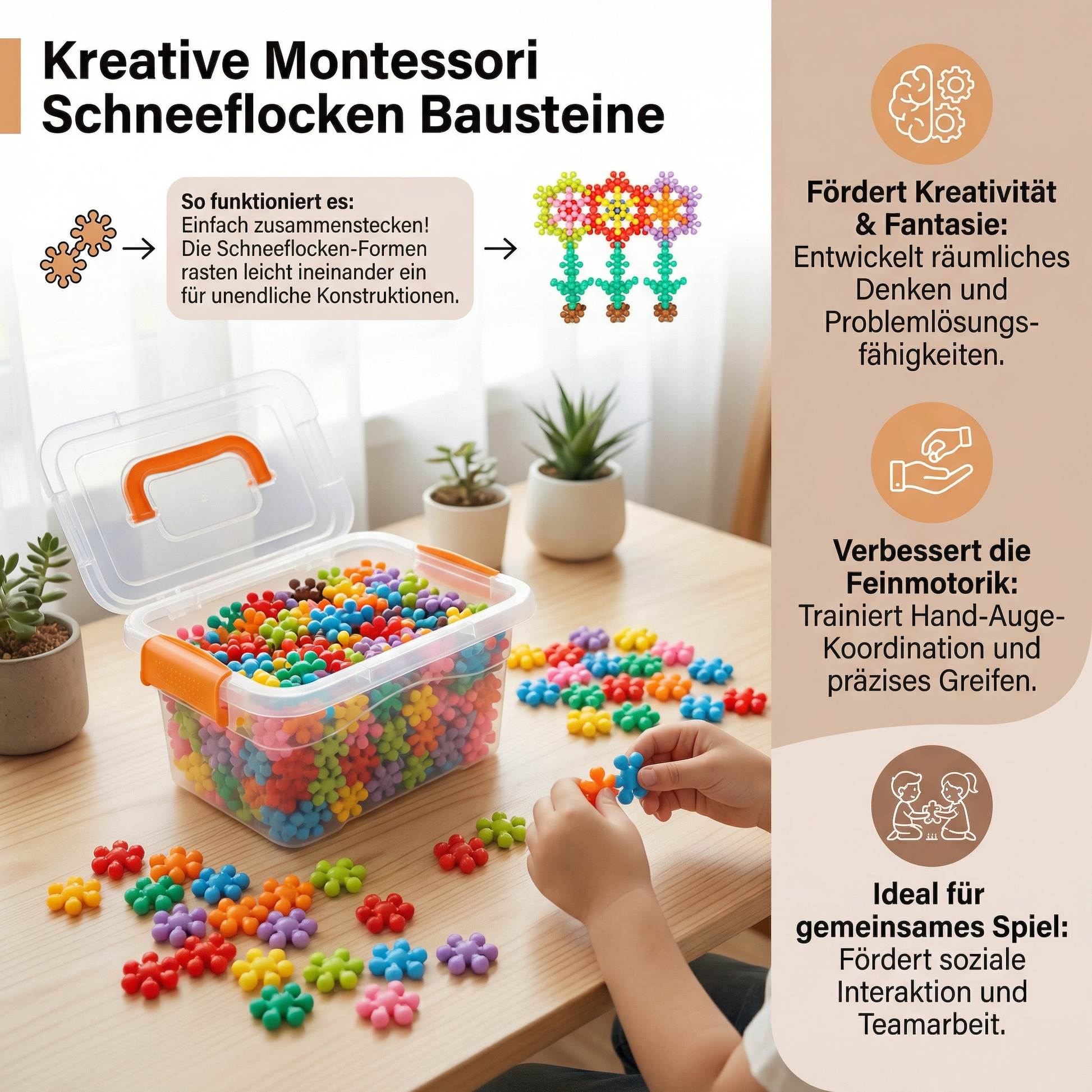 Kreative Montessori Schneeflocken Bausteine

So funktioniert es:
Einfach zusammenstecken! Die Schneeflocken-Formen rasten leicht ineinander ein für unendliche Konstruktionen.

Fördert Kreativität & Fantasie:
Entwickelt räumliches Denken und Problemlösungsfähigkeiten.

Verbessert die Feinmotorik:
Trainiert Hand-Auge-Koordination und präzises Greifen.

Ideal für gemeinsames Spiel:
Fördert soziale Interaktion und Teamarbeit.